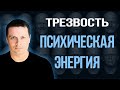 ТРЕЗВОСТЬ
ПСИХИЧЕСКАЯ
ЭНЕРГИЯ